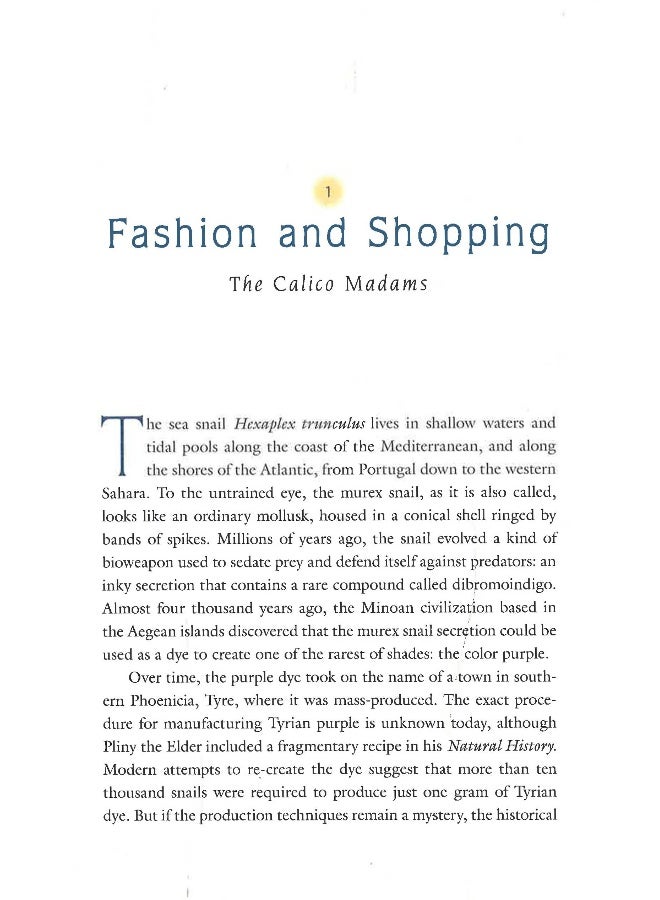 1

Fashion and Shopping

The Calico Madams

The sea snail Hexaplex trunculus lives in shallow waters and tidal pools along the coast of the Mediterranean, and along the shores of the Atlantic, from Portugal down to the western Sahara. To the untrained eye, the murex snail, as it is also called, looks like an ordinary mollusk, housed in a conical shell ringed by bands of spikes. Millions of years ago, the snail evolved a kind of bioweapon used to sedate prey and defend itself against predators: an inky secretion that contains a rare compound called dibromoindigo. Almost four thousand years ago, the Minoan civilization based in the Aegean islands discovered that the murex snail secretion could be used as a dye to create one of the rarest of shades: the color purple.

Over time, the purple dye took on the name of a town in southern Phoenicia, Tyre, where it was mass-produced. The exact procedure for manufacturing Tyrian purple is unknown today, although Pliny the Elder included a fragmentary recipe in his Natural History. Modern attempts to re-create the dye suggest that more than ten thousand snails were required to produce just one gram of Tyrian dye. But if the production techniques remain a mystery, the historical